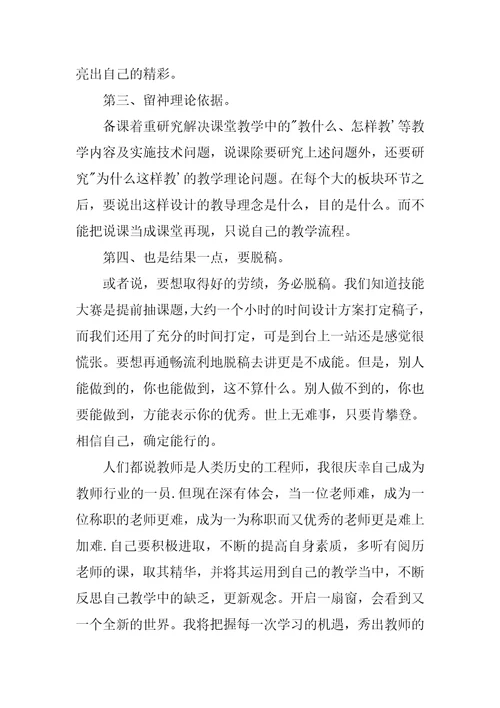 亮出自己的精彩。

第三、留神理论依据。

备课着重研究解决课堂教学中的"教什么、怎样教'等教学内容及实施技术问题，说课除要研究上述问题外，还要研究"为什么这样教'的教学理论问题。在每个大的板块环节之后，要说出这样设计的教导理念是什么，目的是什么。而不能把说课当成课堂再现，只说自己的教学流程。

第四、也是结果一点，要脱稿。

或者说，要想取得好的劳绩，务必脱稿。我们知道技能大赛是提前抽课题，大约一个小时的时间设计方案打定稿子，而我们还用了充分的时间打定，可是到台上一站还是感觉很慌张。要想再通畅流利地脱稿去讲更是不成能。但是，别人能做到的，你也能做到，这不算什么。别人做不到的，你也要能做到，方能表示你的优秀。世上无难事，只要肯攀登。相信自己，确定能行的。

人们都说教师是人类历史的工程师，我很庆幸自己成为教师行业的一员.但现在深有体会，当一位老师难，成为一位称职的老师更难，成为一为称职而又优秀的老师更是难上加难.自己要积极进取，不断的提高自身素质，多听有阅历老师的课，取其精华，并将其运用到自己的教学当中，不断反思自己教学中的缺乏，更新观念。开启一扇窗，会看到又一个全新的世界。我将把握每一次学习的机遇，秀出教师的